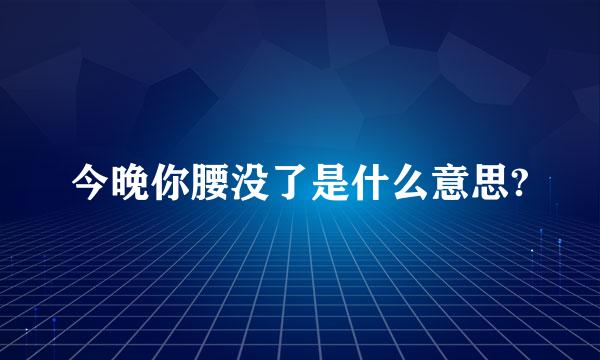 今晚你腰没了是什么意思?